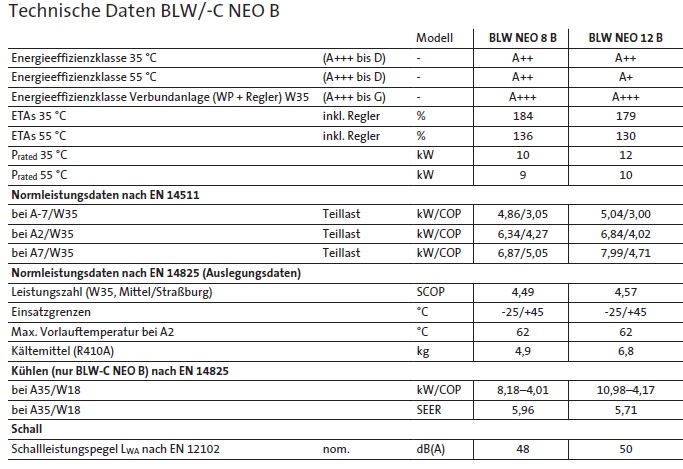 Technische Daten BLW/-C NEO B

| | | Modell | BLW NEO 8 B | BLW NEO 12 B |
|---|---|---|---|---|
| Energieeffizienzklasse 35 °C | (A+++ bis D) | - | A++ | A++ |
| Energieeffizienzklasse 55 °C | (A+++ bis D) | - | A++ | A+ |
| Energieeffizienzklasse Verbundanlage (WP + Regler) W35 | (A+++ bis G) | - | A+++ | A+++ |
| ETAs 35 °C | inkl. Regler | % | 184 | 179 |
| ETAs 55 °C | inkl. Regler | % | 136 | 130 |
| $P_{rated}$ 35 °C | | kW | 10 | 12 |
| $P_{rated}$ 55 °C | | kW | 9 | 10 |
| **Normleistungsdaten nach EN 14511** | | | | |
| bei A-7/W35 | Teillast | kW/COP | 4,86/3,05 | 5,04/3,00 |
| bei A2/W35 | Teillast | kW/COP | 6,34/4,27 | 6,84/4,02 |
| bei A7/W35 | Teillast | kW/COP | 6,87/5,05 | 7,99/4,71 |
| **Normleistungsdaten nach EN 14825 (Auslegungsdaten)** | | | | |
| Leistungszahl (W35, Mittel/Straßburg) | | SCOP | 4,49 | 4,57 |
| Einsatzgrenzen | | °C | -25/+45 | -25/+45 |
| Max. Vorlauftemperatur bei A2 | | °C | 62 | 62 |
| Kältemittel (R410A) | | kg | 4,9 | 6,8 |
| **Kühlen (nur BLW-C NEO B) nach EN 14825** | | | | |
| bei A35/W18 | | kW/COP | 8,18–4,01 | 10,98–4,17 |
| bei A35/W18 | | SEER | 5,96 | 5,71 |
| **Schall** | | | | |
| Schallleistungspegel $L_{WA}$ nach EN 12102 | nom. | dB(A) | 48 | 50 |